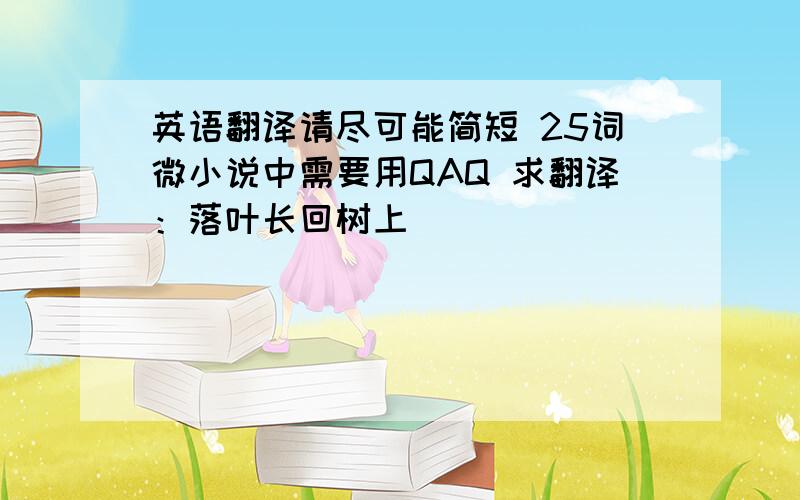 英语翻译请尽可能简短 25词微小说中需要用QAQ 求翻译：落叶长回树上